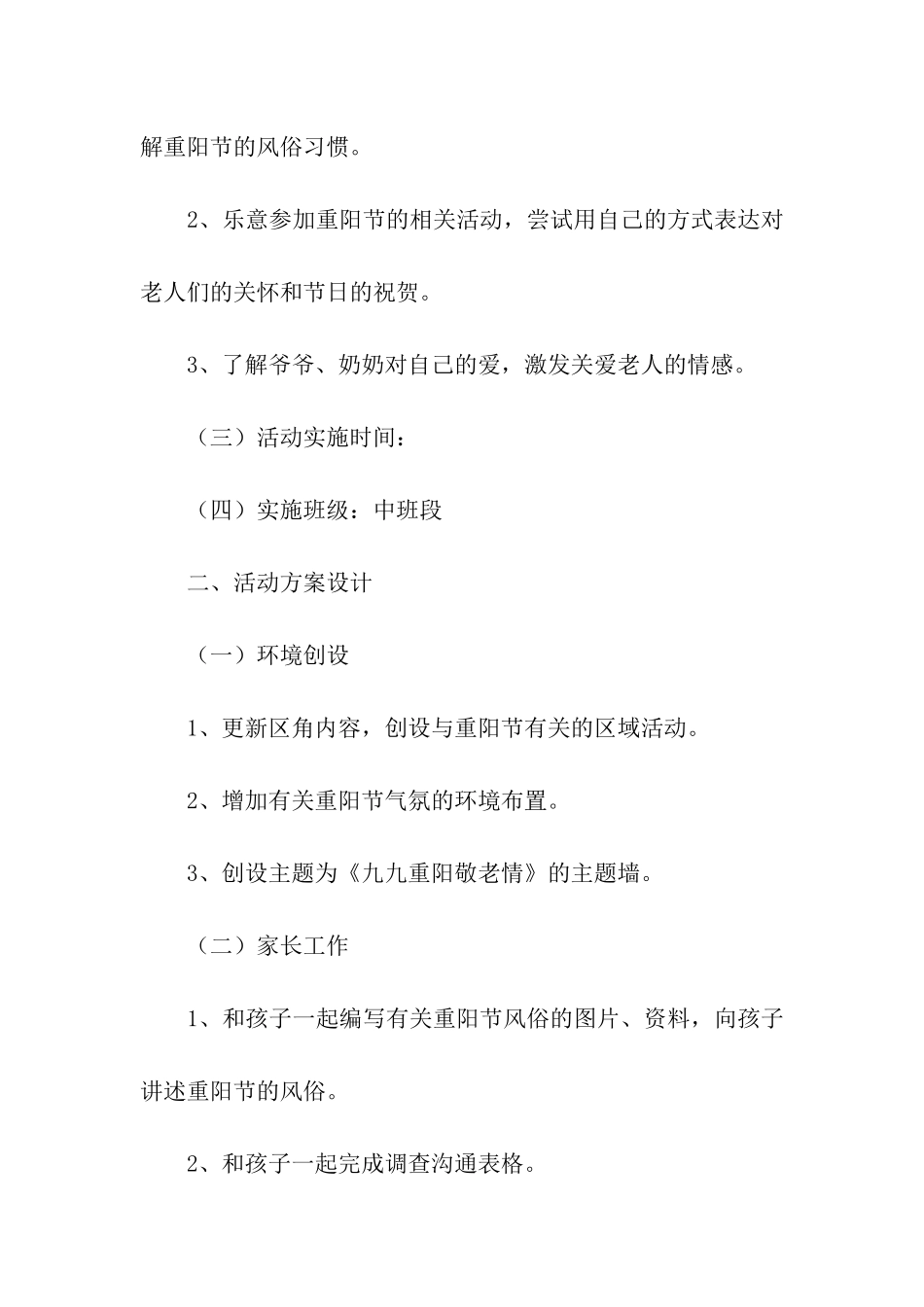 解重阳节的风俗习惯。

2、乐意参加重阳节的相关活动，尝试用自己的方式表达对老人们的关怀和节日的祝贺。

3、了解爷爷、奶奶对自己的爱，激发关爱老人的情感。

（三）活动实施时间：

（四）实施班级：中班段

二、活动方案设计

（一）环境创设

1、更新区角内容，创设与重阳节有关的区域活动。

2、增加有关重阳节气氛的环境布置。

3、创设主题为《九九重阳敬老情》的主题墙。

（二）家长工作

1、和孩子一起编写有关重阳节风俗的图片、资料，向孩子讲述重阳节的风俗。

2、和孩子一起完成调查沟通表格。